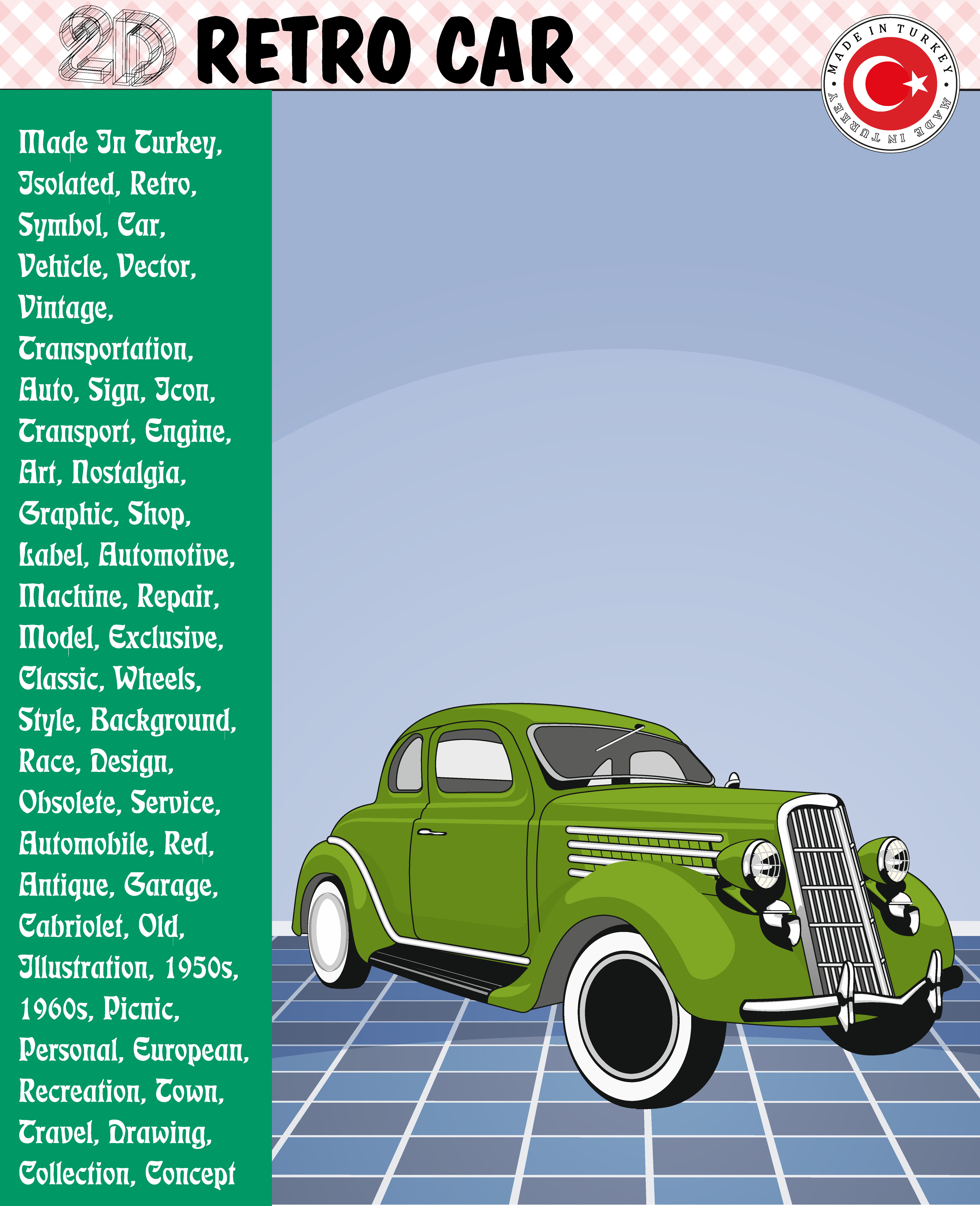 2D RETRO CAR

MADE IN TURKEY • MADE IN TURKEY •

Made In Turkey, Isolated, Retro, Symbol, Car, Vehicle, Vector, Vintage, Transportation, Auto, Sign, Icon, Transport, Engine, Art, Nostalgia, Graphic, Shop, Label, Automotive, Machine, Repair, Model, Exclusive, Classic, Wheels, Style, Background, Race, Design, Obsolete, Service, Automobile, Red, Antique, Garage, Cabriolet, Old, Illustration, 1950s, 1960s, Picnic, Personal, European, Recreation, Town, Travel, Drawing, Collection, Concept